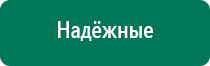 Надёжные